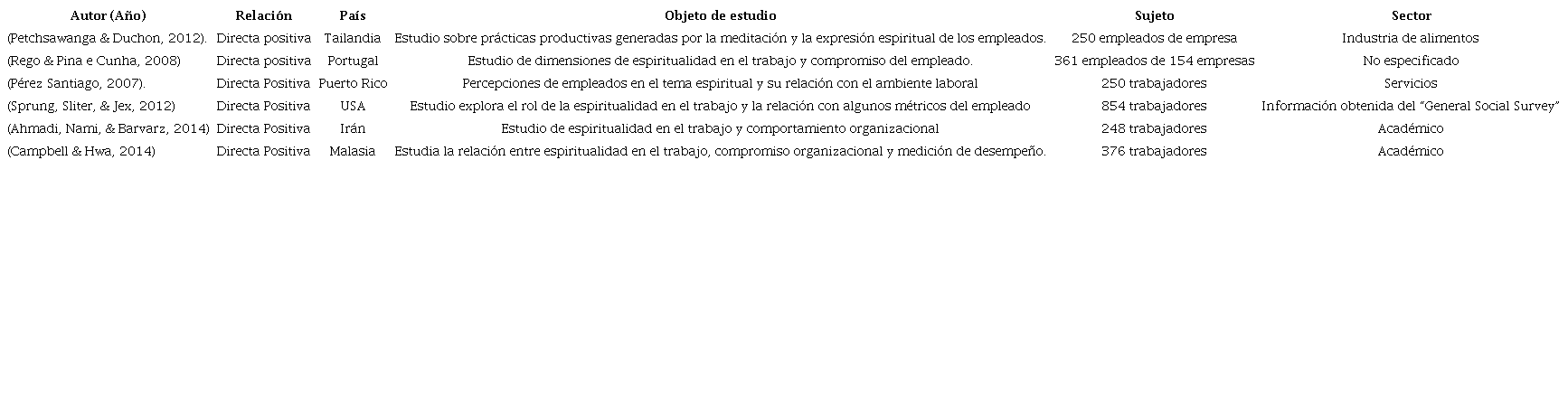 | Autor (Año) | Relación | País | Objeto de estudio | Sujeto | Sector |
|---|---|---|---|---|---|
| (Petchsawanga & Duchon, 2012). | Directa positiva | Tailandia | Estudio sobre prácticas productivas generadas por la meditación y la expresión espiritual de los empleados. | 250 empleados de empresa | Industria de alimentos |
| (Rego & Pina e Cunha, 2008) | Directa positiva | Portugal | Estudio de dimensiones de espiritualidad en el trabajo y compromiso del empleado. | 361 empleados de 154 empresas | No especificado |
| (Pérez Santiago, 2007). | Directa Positiva | Puerto Rico | Percepciones de empleados en el tema espiritual y su relación con el ambiente laboral | 250 trabajadores | Servicios |
| (Sprung, Sliter, & Jex, 2012) | Directa Positiva | USA | Estudio explora el rol de la espiritualidad en el trabajo y la relación con algunos métricos del empleado | 854 trabajadores | Información obtenida del "General Social Survey" |
| (Ahmadi, Nami, & Barvarz, 2014) | Directa Positiva | Irán | Estudio de espiritualidad en el trabajo y comportamiento organizacional | 248 trabajadores | Académico |
| (Campbell & Hwa, 2014) | Directa Positiva | Malasia | Estudia la relación entre espiritualidad en el trabajo, compromiso organizacional y medición de desempeño. | 376 trabajadores | Académico |